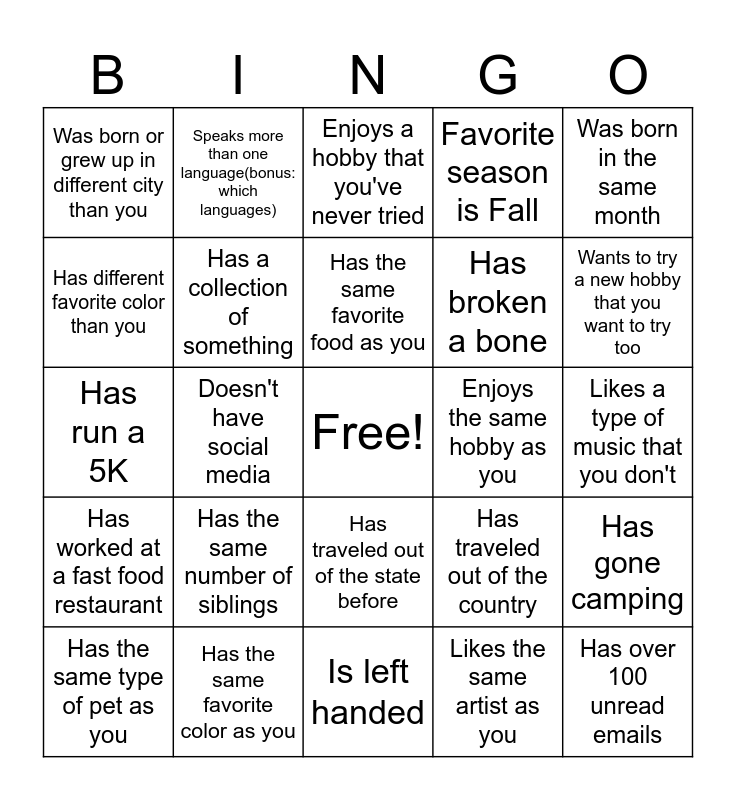 | B | I | N | G | O |
|---|---|---|---|---|
| Was born or grew up in different city than you | Speaks more than one language(bonus: which languages) | Enjoys a hobby that you've never tried | Favorite season is Fall | Was born in the same month |
| Has different favorite color than you | Has a collection of something | Has the same favorite food as you | Has broken a bone | Wants to try a new hobby that you want to try too |
| Has run a 5K | Doesn't have social media | Free! | Enjoys the same hobby as you | Likes a type of music that you don't |
| Has worked at a fast food restaurant | Has the same number of siblings | Has traveled out of the state before | Has traveled out of the country | Has gone camping |
| Has the same type of pet as you | Has the same favorite color as you | Is left handed | Likes the same artist as you | Has over 100 unread emails |